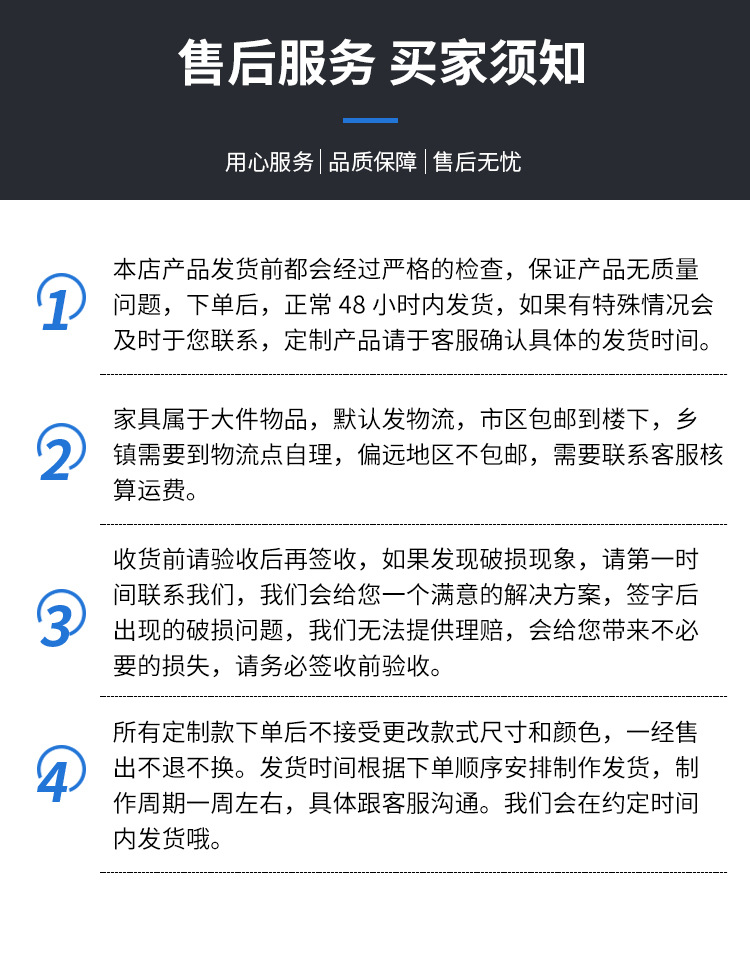 售后服务 买家须知

用心服务 | 品质保障 | 售后无忧

1

本店产品发货前都会经过严格的检查，保证产品无质量问题，下单后，正常 48 小时内发货，如果有特殊情况会及时于您联系，定制产品请于客服确认具体的发货时间。

2

家具属于大件物品，默认发物流，市区包邮到楼下，乡镇需要到物流点自理，偏远地区不包邮，需要联系客服核算运费。

3

收货前请验收后再签收，如果发现破损现象，请第一时间联系我们，我们会给您一个满意的解决方案，签字后出现的破损问题，我们无法提供理赔，会给您带来不必要的损失，请务必签收前验收。

4

所有定制款下单后不接受更改款式尺寸和颜色，一经售出不退不换。发货时间根据下单顺序安排制作发货，制作周期一周左右，具体跟客服沟通。我们会在约定时间内发货哦。